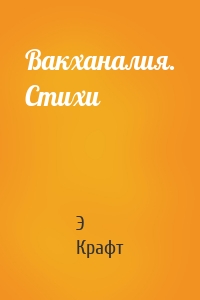 Вакханалия. Стихи

Э
Крафт